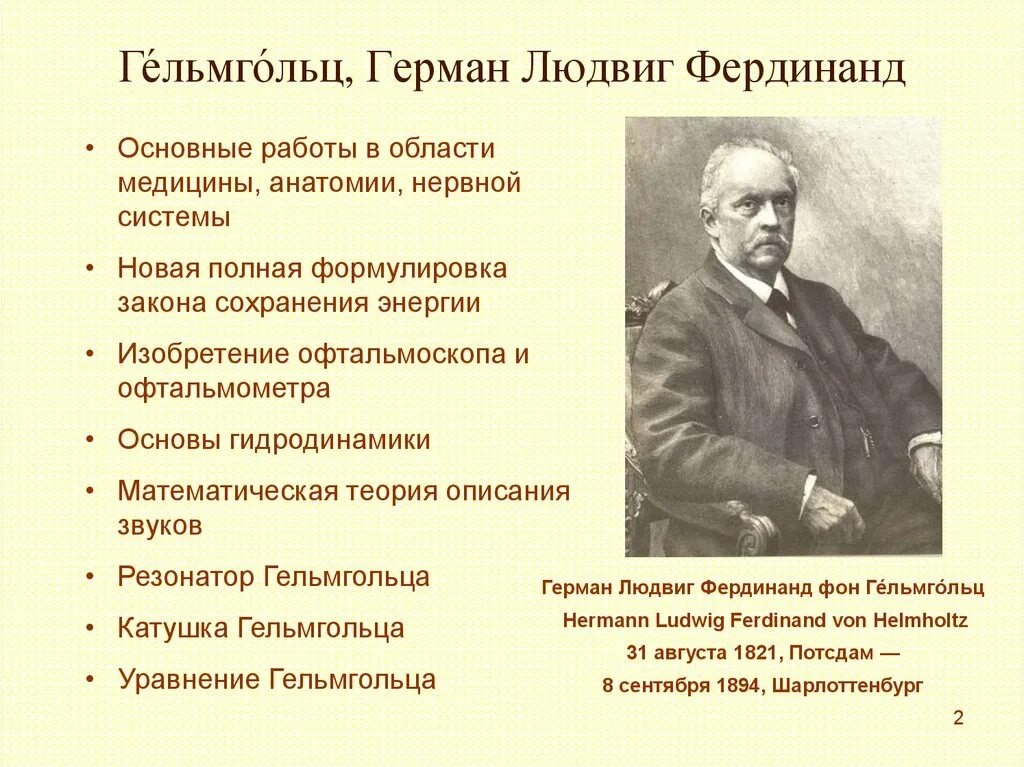 Ге́льмго́льц, Герман Людвиг Фердинанд

• Основные работы в области медицины, анатомии, нервной системы
• Новая полная формулировка закона сохранения энергии
• Изобретение офтальмоскопа и офтальмометра
• Основы гидродинамики
• Математическая теория описания звуков
• Резонатор Гельмгольца
• Катушка Гельмгольца
• Уравнение Гельмгольца

Герман Людвиг Фердинанд фон Ге́льмго́льц
Hermann Ludwig Ferdinand von Helmholtz
31 августа 1821, Потсдам —
8 сентября 1894, Шарлоттенбург

2